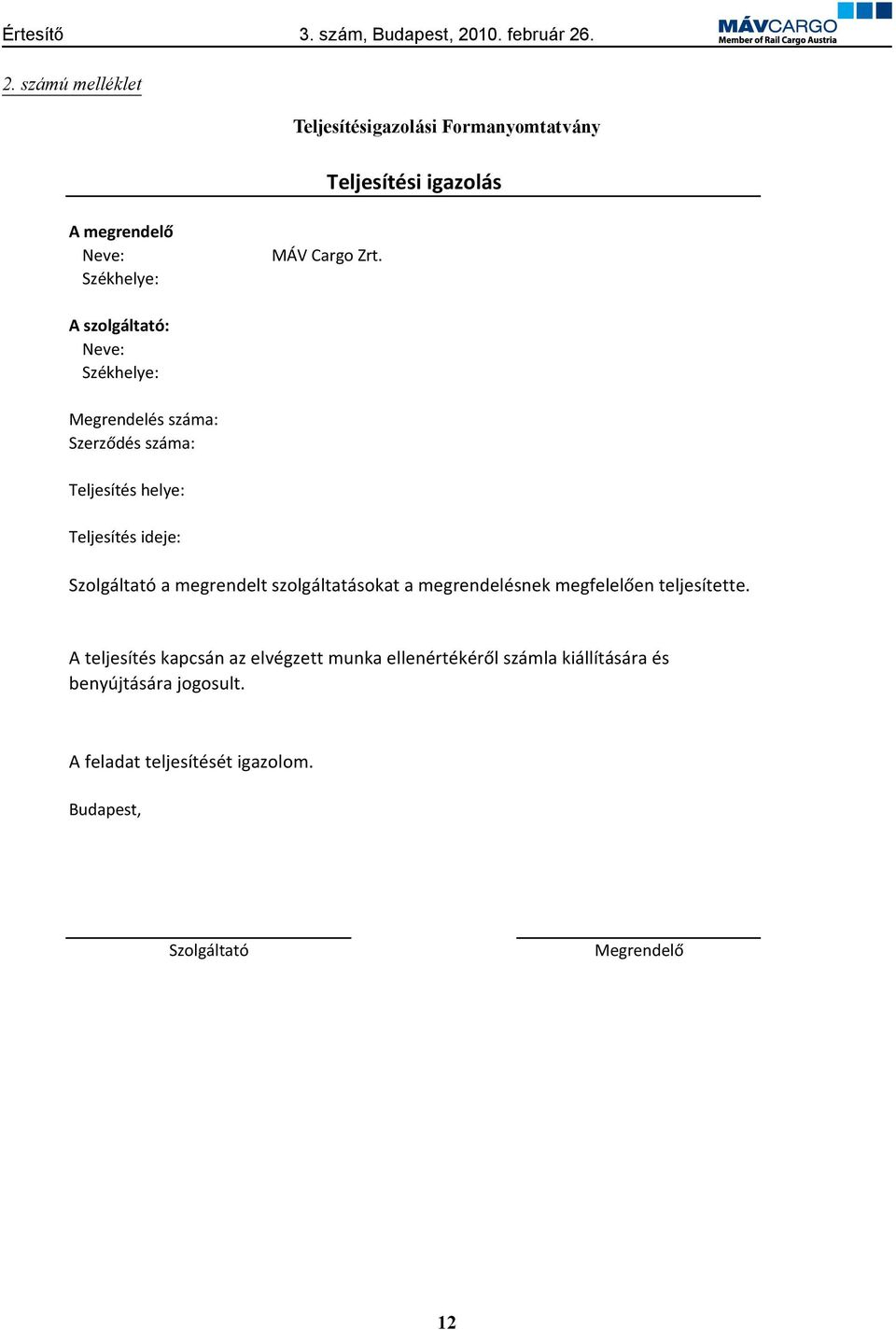 Értesítő 3. szám, Budapest, 2010. február 26.

MÁVCARGO
Member of Rail Cargo Austria

2. számú melléklet

Teljesítésigazolási Formanyomtatvány

Teljesítési igazolás

A megrendelő
Neve: MÁV Cargo Zrt.
Székhelye:

A szolgáltató:
Neve:
Székhelye:

Megrendelés száma:
Szerződés száma:

Teljesítés helye:

Teljesítés ideje:

Szolgáltató a megrendelt szolgáltatásokat a megrendelésnek megfelelően teljesítette.

A teljesítés kapcsán az elvégzett munka ellenértékéről számla kiállítására és benyújtására jogosult.

A feladat teljesítését igazolom.

Budapest,

Szolgáltató Megrendelő

12